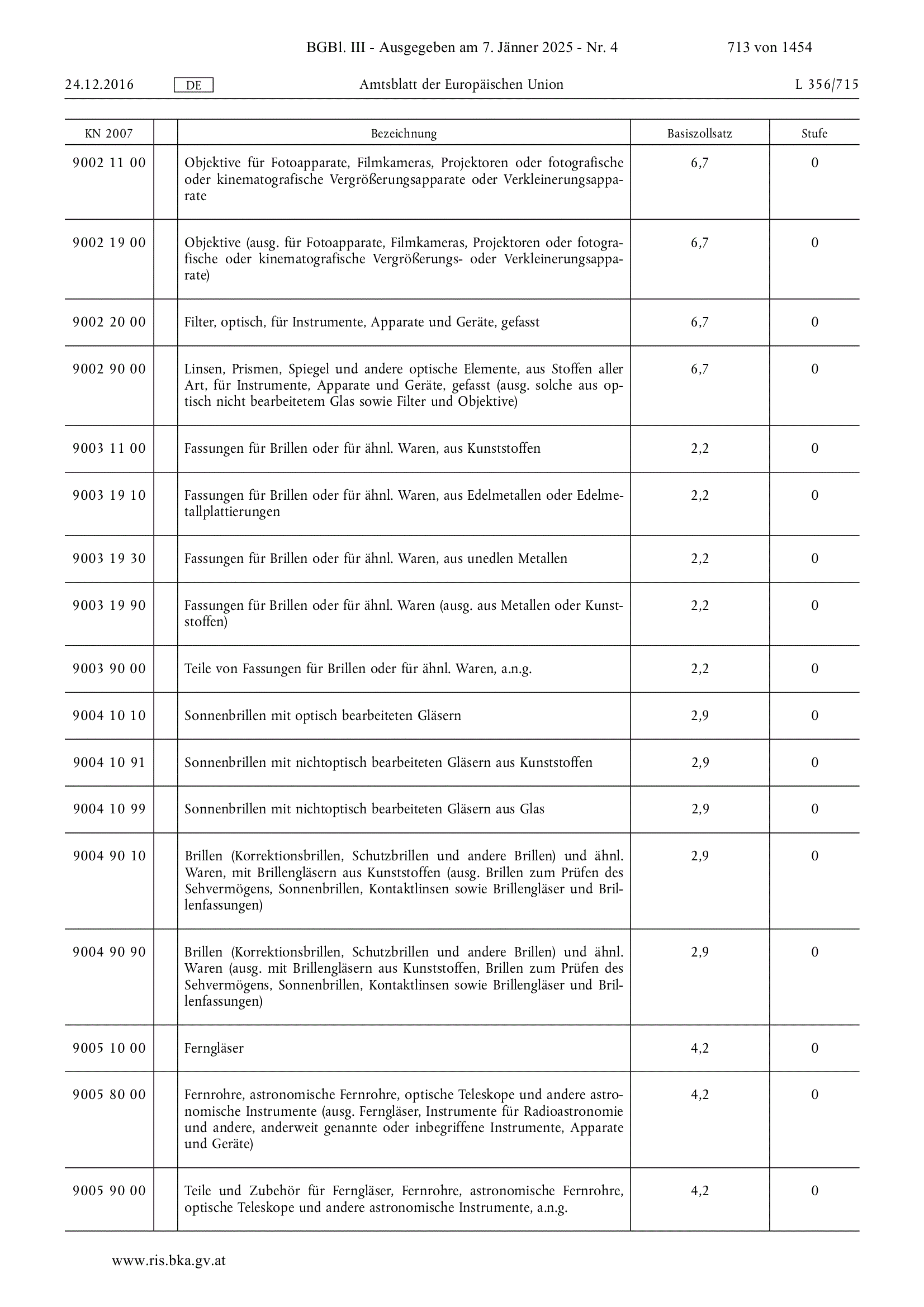 BGBl. III - Ausgegeben am 7. Jänner 2025 - Nr. 4 713 von 1454

24.12.2016 DE Amtsblatt der Europäischen Union L 356/715

| KN 2007 | | Bezeichnung | Basiszollsatz | Stufe |
|---|---|---|---|---|
| 9002 11 00 | | Objektive für Fotoapparate, Filmkameras, Projektoren oder fotografische oder kinematografische Vergrößerungsapparate oder Verkleinerungsapparate | 6,7 | 0 |
| 9002 19 00 | | Objektive (ausg. für Fotoapparate, Filmkameras, Projektoren oder fotografische oder kinematografische Vergrößerungs- oder Verkleinerungsapparate) | 6,7 | 0 |
| 9002 20 00 | | Filter, optisch, für Instrumente, Apparate und Geräte, gefasst | 6,7 | 0 |
| 9002 90 00 | | Linsen, Prismen, Spiegel und andere optische Elemente, aus Stoffen aller Art, für Instrumente, Apparate und Geräte, gefasst (ausg. solche aus optisch nicht bearbeitetem Glas sowie Filter und Objektive) | 6,7 | 0 |
| 9003 11 00 | | Fassungen für Brillen oder für ähnl. Waren, aus Kunststoffen | 2,2 | 0 |
| 9003 19 10 | | Fassungen für Brillen oder für ähnl. Waren, aus Edelmetallen oder Edelmetallplattierungen | 2,2 | 0 |
| 9003 19 30 | | Fassungen für Brillen oder für ähnl. Waren, aus unedlen Metallen | 2,2 | 0 |
| 9003 19 90 | | Fassungen für Brillen oder für ähnl. Waren (ausg. aus Metallen oder Kunststoffen) | 2,2 | 0 |
| 9003 90 00 | | Teile von Fassungen für Brillen oder für ähnl. Waren, a.n.g. | 2,2 | 0 |
| 9004 10 10 | | Sonnenbrillen mit optisch bearbeiteten Gläsern | 2,9 | 0 |
| 9004 10 91 | | Sonnenbrillen mit nichtoptisch bearbeiteten Gläsern aus Kunststoffen | 2,9 | 0 |
| 9004 10 99 | | Sonnenbrillen mit nichtoptisch bearbeiteten Gläsern aus Glas | 2,9 | 0 |
| 9004 90 10 | | Brillen (Korrektionsbrillen, Schutzbrillen und andere Brillen) und ähnl. Waren, mit Brillengläsern aus Kunststoffen (ausg. Brillen zum Prüfen des Sehvermögens, Sonnenbrillen, Kontaktlinsen sowie Brillengläser und Brillenfassungen) | 2,9 | 0 |
| 9004 90 90 | | Brillen (Korrektionsbrillen, Schutzbrillen und andere Brillen) und ähnl. Waren (ausg. mit Brillengläsern aus Kunststoffen, Brillen zum Prüfen des Sehvermögens, Sonnenbrillen, Kontaktlinsen sowie Brillengläser und Brillenfassungen) | 2,9 | 0 |
| 9005 10 00 | | Ferngläser | 4,2 | 0 |
| 9005 80 00 | | Fernrohre, astronomische Fernrohre, optische Teleskope und andere astronomische Instrumente (ausg. Ferngläser, Instrumente für Radioastronomie und andere, anderweit genannte oder inbegriffene Instrumente, Apparate und Geräte) | 4,2 | 0 |
| 9005 90 00 | | Teile und Zubehör für Ferngläser, Fernrohre, astronomische Fernrohre, optische Teleskope und andere astronomische Instrumente, a.n.g. | 4,2 | 0 |

www.ris.bka.gv.at